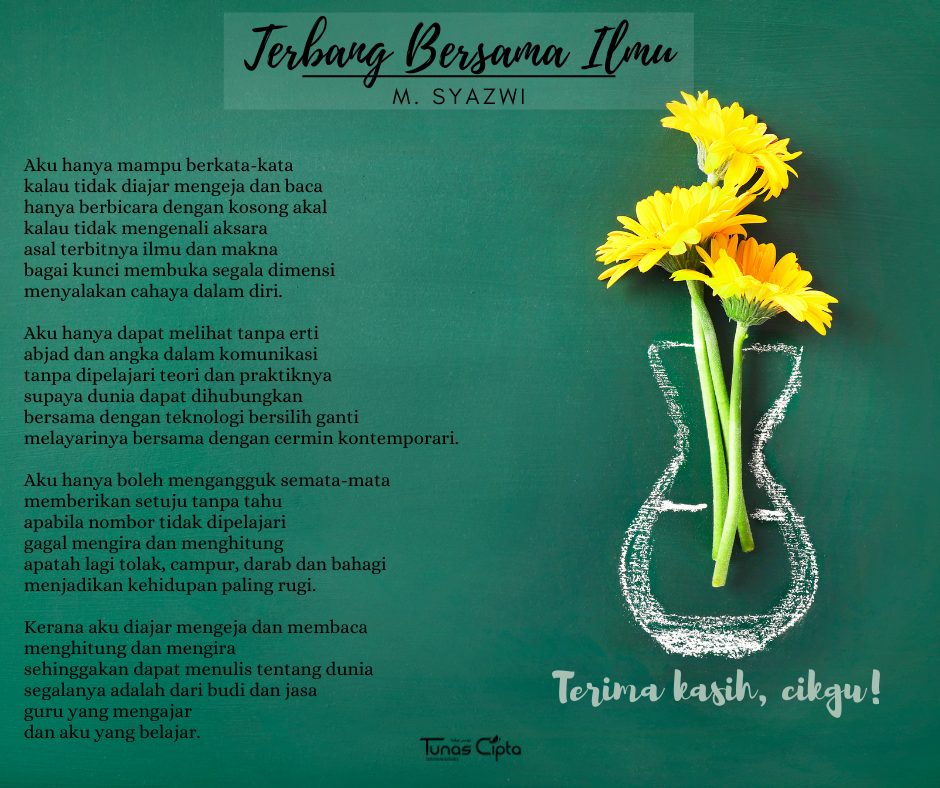 Terbang Bersama Ilmu
M. SYAZWI

Aku hanya mampu berkata-kata
kalau tidak diajar mengeja dan baca
hanya berbicara dengan kosong akal
kalau tidak mengenali aksara
asal terbitnya ilmu dan makna
bagai kunci membuka segala dimensi
menyalakan cahaya dalam diri.

Aku hanya dapat melihat tanpa erti
abjad dan angka dalam komunikasi
tanpa dipelajari teori dan praktiknya
supaya dunia dapat dihubungkan
bersama dengan teknologi bersilih ganti
melayarinya bersama dengan cermin kontemporari.

Aku hanya boleh mengangguk semata-mata
memberikan setuju tanpa tahu
apabila nombor tidak dipelajari
gagal mengira dan menghitung
apatah lagi tolak, campur, darab dan bahagi
menjadikan kehidupan paling rugi.

Kerana aku diajar mengeja dan membaca
menghitung dan mengira
sehinggakan dapat menulis tentang dunia
segalanya adalah dari budi dan jasa
guru yang mengajar
dan aku yang belajar.

Terima kasih, cikgu!

Tunas Cipta